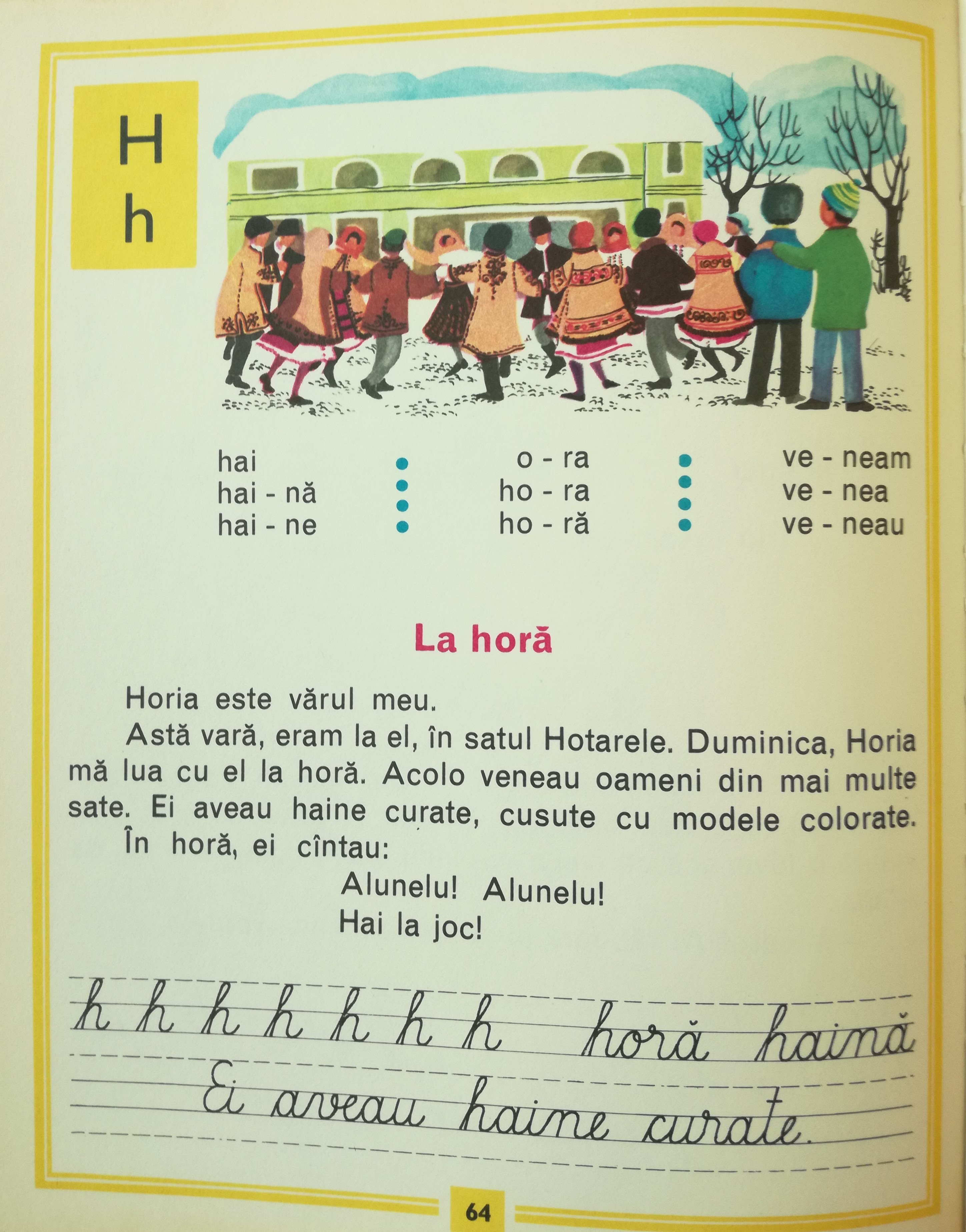 H
h

hai
hai - nă
hai - ne

o - ra
ho - ra
ho - ră

ve - neam
ve - nea
ve - neau

La horă

Horia este vărul meu.

Astă vară, eram la el, în satul Hotarele. Duminica, Horia mă lua cu el la horă. Acolo veneau oameni din mai multe sate. Ei aveau haine curate, cusute cu modele colorate.

În horă, ei cîntau:

Alunelu! Alunelu!
Hai la joc!

h h h h h h h horă haină
Ei aveau haine curate.

64